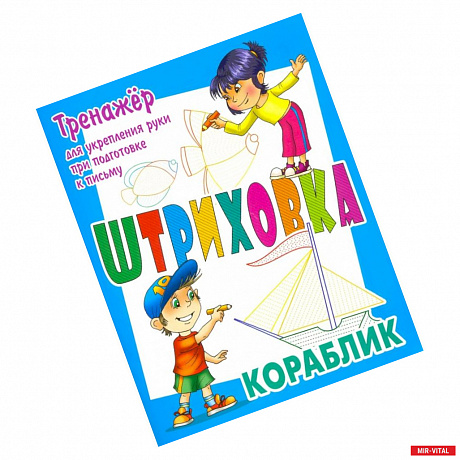 Тренажёр
для укрепления руки при подготовке к письму

ШТРИХОВКА

10

КОРАБЛИК

MIR-VITAL